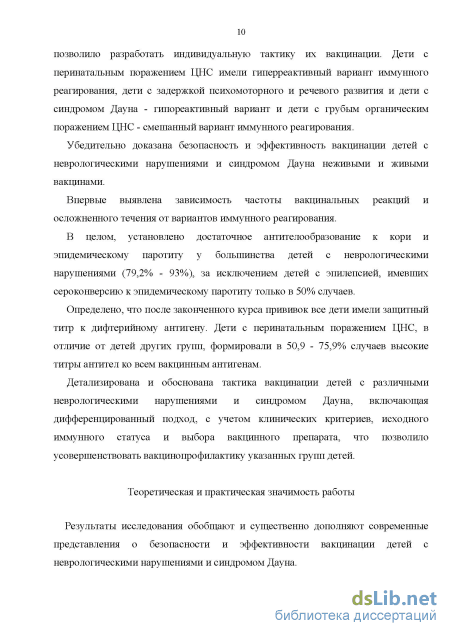 10

позволило разработать индивидуальную тактику их вакцинации. Дети с перинатальным поражением ЦНС имели гиперреактивный вариант иммунного реагирования, дети с задержкой психомоторного и речевого развития и дети с синдромом Дауна - гипореактивный вариант и дети с грубым органическим поражением ЦНС - смешанный вариант иммунного реагирования.

Убедительно доказана безопасность и эффективность вакцинации детей с неврологическими нарушениями и синдромом Дауна неживыми и живыми вакцинами.

Впервые выявлена зависимость частоты вакцинальных реакций и осложненного течения от вариантов иммунного реагирования.

В целом, установлено достаточное антителообразование к кори и эпидемическому паротиту у большинства детей с неврологическими нарушениями (79,2% - 93%), за исключением детей с эпилепсией, имевших сероконверсию к эпидемическому паротиту только в 50% случаев.

Определено, что после законченного курса прививок все дети имели защитный титр к дифтерийному антигену. Дети с перинатальным поражением ЦНС, в отличие от детей других групп, формировали в 50,9 - 75,9% случаев высокие титры антител ко всем вакцинным антигенам.

Детализирована и обоснована тактика вакцинации детей с различными неврологическими нарушениями и синдромом Дауна, включающая дифференцированный подход, с учетом клинических критериев, исходного иммунного статуса и выбора вакцинного препарата, что позволило усовершенствовать вакцинопрофилактику указанных групп детей.

Теоретическая и практическая значимость работы

Результаты исследования обобщают и существенно дополняют современные представления о безопасности и эффективности вакцинации детей с неврологическими нарушениями и синдромом Дауна.

dsLib.net
библиотека диссертаций